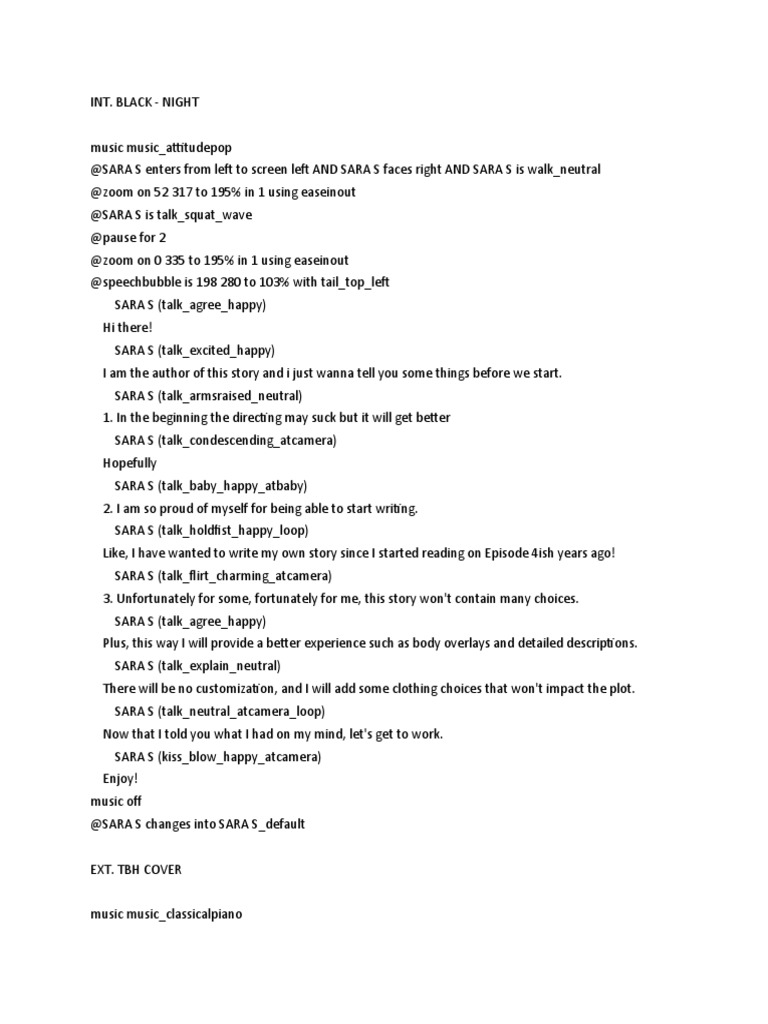 INT. BLACK - NIGHT

music music_attitudepop
@SARA S enters from left to screen left AND SARA S faces right AND SARA S is walk_neutral
@zoom on 52 317 to 195% in 1 using easeinout
@SARA S is talk_squat_wave
@pause for 2
@zoom on 0 335 to 195% in 1 using easeinout
@speechbubble is 198 280 to 103% with tail_top_left
SARA S (talk_agree_happy)
Hi there!
SARA S (talk_excited_happy)
I am the author of this story and i just wanna tell you some things before we start.
SARA S (talk_armsraised_neutral)
1. In the beginning the directing may suck but it will get better
SARA S (talk_condescending_atcamera)
Hopefully
SARA S (talk_baby_happy_atbaby)
2. I am so proud of myself for being able to start writing.
SARA S (talk_holdfist_happy_loop)
Like, I have wanted to write my own story since I started reading on Episode 4ish years ago!
SARA S (talk_flirt_charming_atcamera)
3. Unfortunately for some, fortunately for me, this story won't contain many choices.
SARA S (talk_agree_happy)
Plus, this way I will provide a better experience such as body overlays and detailed descriptions.
SARA S (talk_explain_neutral)
There will be no customization, and I will add some clothing choices that won't impact the plot.
SARA S (talk_neutral_atcamera_loop)
Now that I told you what I had on my mind, let's get to work.
SARA S (kiss_blow_happy_atcamera)
Enjoy!
music off
@SARA S changes into SARA S_default

EXT. TBH COVER

music music_classicalpiano